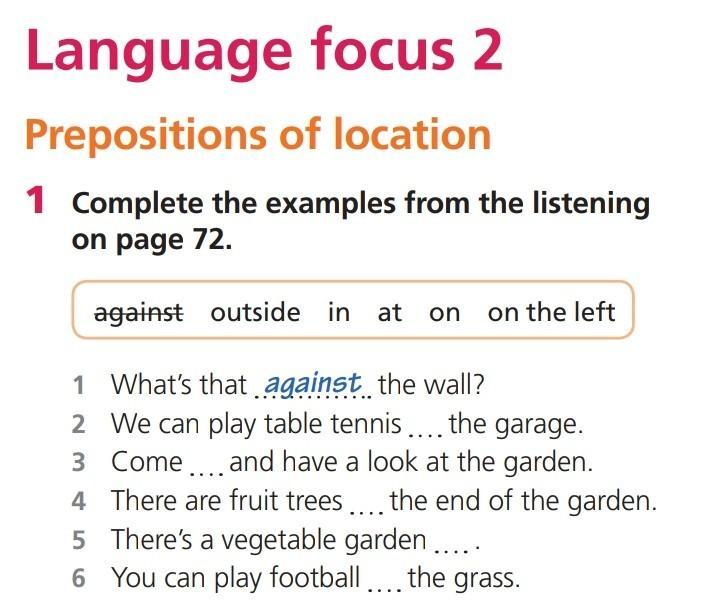 Language focus 2

Prepositions of location

1 Complete the examples from the listening on page 72.

against outside in at on on the left

1 What's that against the wall?
2 We can play table tennis ____ the garage.
3 Come ____ and have a look at the garden.
4 There are fruit trees ____ the end of the garden.
5 There's a vegetable garden ____.
6 You can play football ____ the grass.